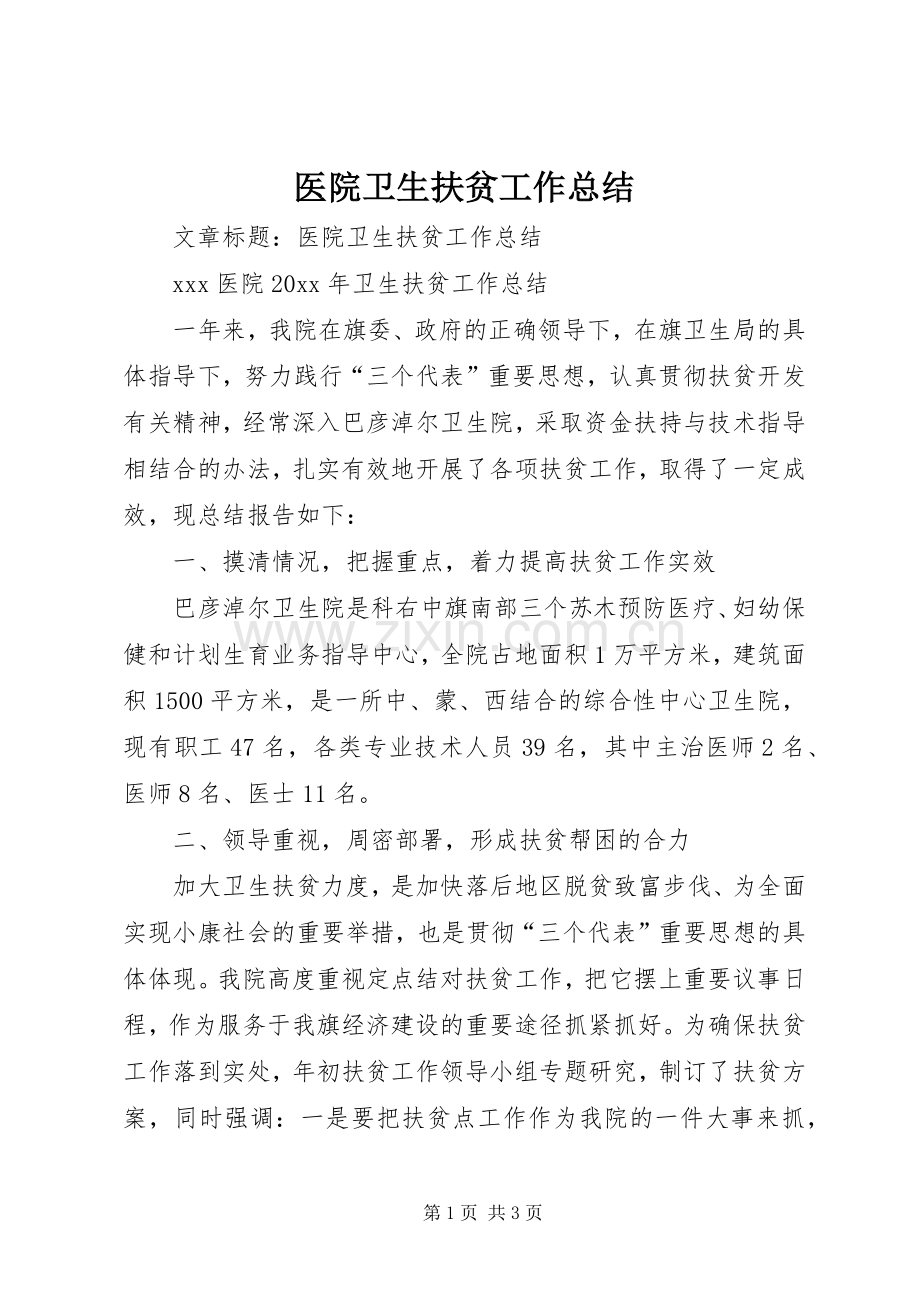 医院卫生扶贫工作总结

文章标题：医院卫生扶贫工作总结

xxx医院20xx年卫生扶贫工作总结

一年来，我院在旗委、政府的正确领导下，在旗卫生局的具体指导下，努力践行“三个代表”重要思想，认真贯彻扶贫开发有关精神，经常深入巴彦淖尔卫生院，采取资金扶持与技术指导相结合的办法，扎实有效地开展了各项扶贫工作，取得了一定成效，现总结报告如下：

一、摸清情况，把握重点，着力提高扶贫工作实效

巴彦淖尔卫生院是科右中旗南部三个苏木预防医疗、妇幼保健和计划生育业务指导中心，全院占地面积1万平方米，建筑面积1500平方米，是一所中、蒙、西结合的综合性中心卫生院，现有职工47名，各类专业技术人员39名，其中主治医师2名、医师8名、医士11名。

二、领导重视，周密部署，形成扶贫帮困的合力

加大卫生扶贫力度，是加快落后地区脱贫致富步伐、为全面实现小康社会的重要举措，也是贯彻“三个代表”重要思想的具体体现。我院高度重视定点结对扶贫工作，把它摆上重要议事日程，作为服务于我旗经济建设的重要途径抓紧抓好。为确保扶贫工作落到实处，年初扶贫工作领导小组专题研究，制订了扶贫方案，同时强调：一是要把扶贫点工作作为我院的一件大事来抓，

第1页 共3页

www.zixin.com.cn